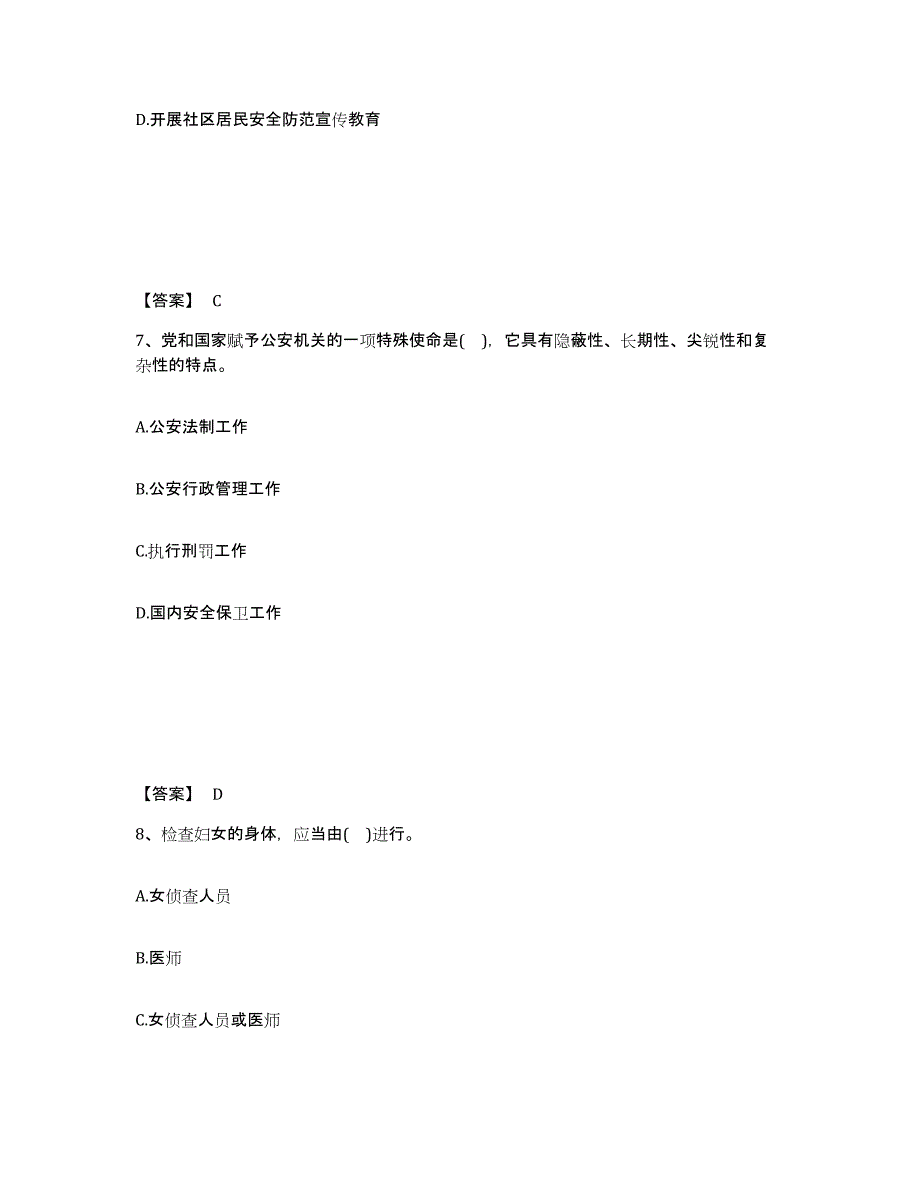 D.开展社区居民安全防范宣传教育

【答案】 C

7、党和国家赋予公安机关的一项特殊使命是( )，它具有隐蔽性、长期性、尖锐性和复杂性的特点。

A.公安法制工作

B.公安行政管理工作

C.执行刑罚工作

D.国内安全保卫工作

【答案】 D

8、检查妇女的身体，应当由( )进行。

A.女侦查人员

B.医师

C.女侦查人员或医师